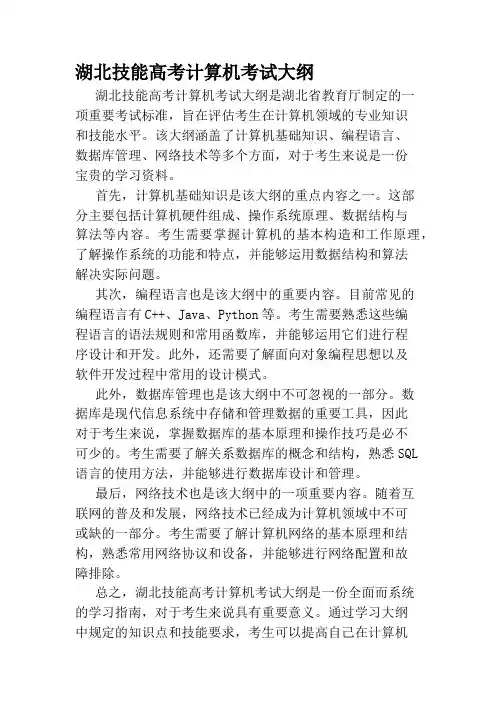 湖北技能高考计算机考试大纲

湖北技能高考计算机考试大纲是湖北省教育厅制定的一项重要考试标准，旨在评估考生在计算机领域的专业知识和技能水平。该大纲涵盖了计算机基础知识、编程语言、数据库管理、网络技术等多个方面，对于考生来说是一份宝贵的学习资料。

首先，计算机基础知识是该大纲的重点内容之一。这部分主要包括计算机硬件组成、操作系统原理、数据结构与算法等内容。考生需要掌握计算机的基本构造和工作原理，了解操作系统的功能和特点，并能够运用数据结构和算法解决实际问题。

其次，编程语言也是该大纲中的重要内容。目前常见的编程语言有C++、Java、Python等。考生需要熟悉这些编程语言的语法规则和常用函数库，并能够运用它们进行程序设计和开发。此外，还需要了解面向对象编程思想以及软件开发过程中常用的设计模式。

此外，数据库管理也是该大纲中不可忽视的一部分。数据库是现代信息系统中存储和管理数据的重要工具，因此对于考生来说，掌握数据库的基本原理和操作技巧是必不可少的。考生需要了解关系数据库的概念和结构，熟悉SQL语言的使用方法，并能够进行数据库设计和管理。

最后，网络技术也是该大纲中的一项重要内容。随着互联网的普及和发展，网络技术已经成为计算机领域中不可或缺的一部分。考生需要了解计算机网络的基本原理和结构，熟悉常用网络协议和设备，并能够进行网络配置和故障排除。

总之，湖北技能高考计算机考试大纲是一份全面而系统的学习指南，对于考生来说具有重要意义。通过学习大纲中规定的知识点和技能要求，考生可以提高自己在计算机